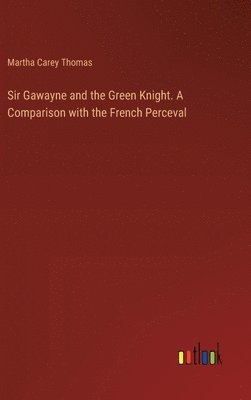 Martha Carey Thomas

Sir Gawayne and the Green Knight. A Comparison with the French Perceval

outlook